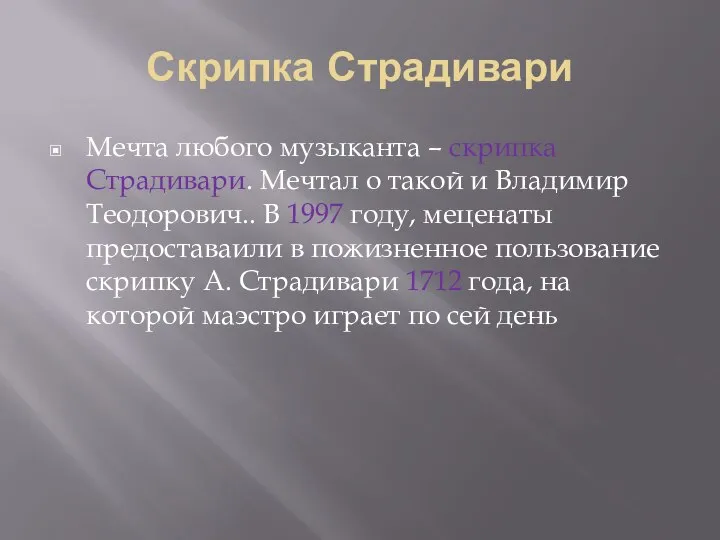 Скрипка Страдивари

Мечта любого музыканта – скрипка Страдивари. Мечтал о такой и Владимир Теодорович.. В 1997 году, меценаты предоставаили в пожизненное пользование скрипку А. Страдивари 1712 года, на которой маэстро играет по сей день